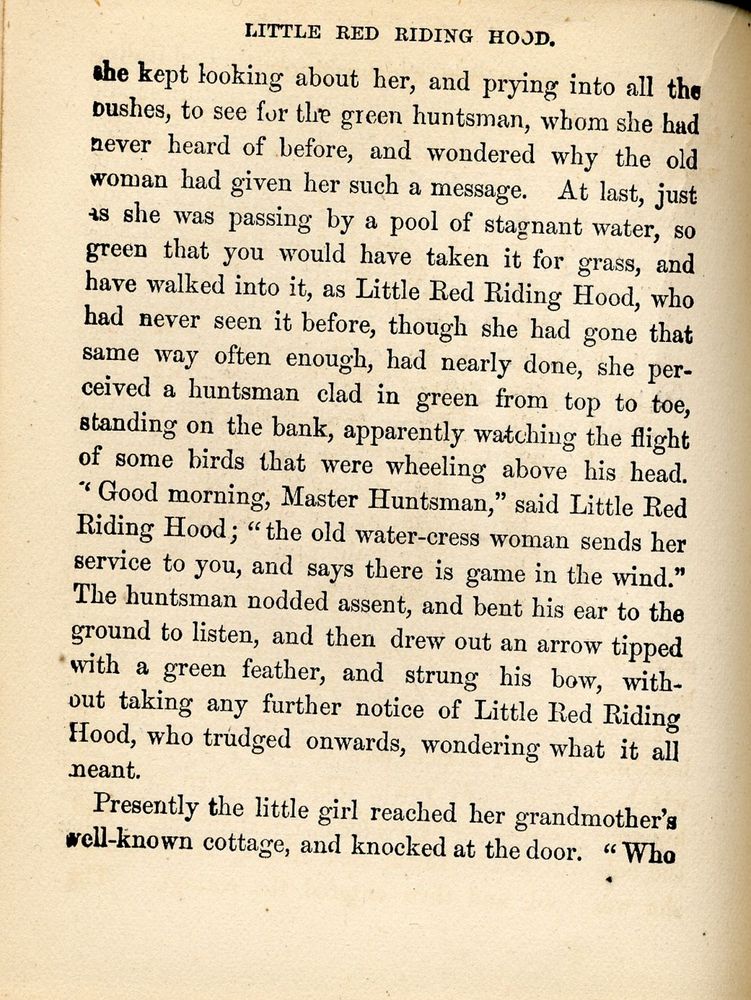 LITTLE RED RIDING HOOD.

she kept looking about her, and prying into all the bushes, to see for the green huntsman, whom she had never heard of before, and wondered why the old woman had given her such a message. At last, just as she was passing by a pool of stagnant water, so green that you would have taken it for grass, and have walked into it, as Little Red Riding Hood, who had never seen it before, though she had gone that same way often enough, had nearly done, she perceived a huntsman clad in green from top to toe, standing on the bank, apparently watching the flight of some birds that were wheeling above his head. "Good morning, Master Huntsman," said Little Red Riding Hood; "the old water-cress woman sends her service to you, and says there is game in the wind." The huntsman nodded assent, and bent his ear to the ground to listen, and then drew out an arrow tipped with a green feather, and strung his bow, without taking any further notice of Little Red Riding Hood, who trudged onwards, wondering what it all meant.

Presently the little girl reached her grandmother's well-known cottage, and knocked at the door. "Who